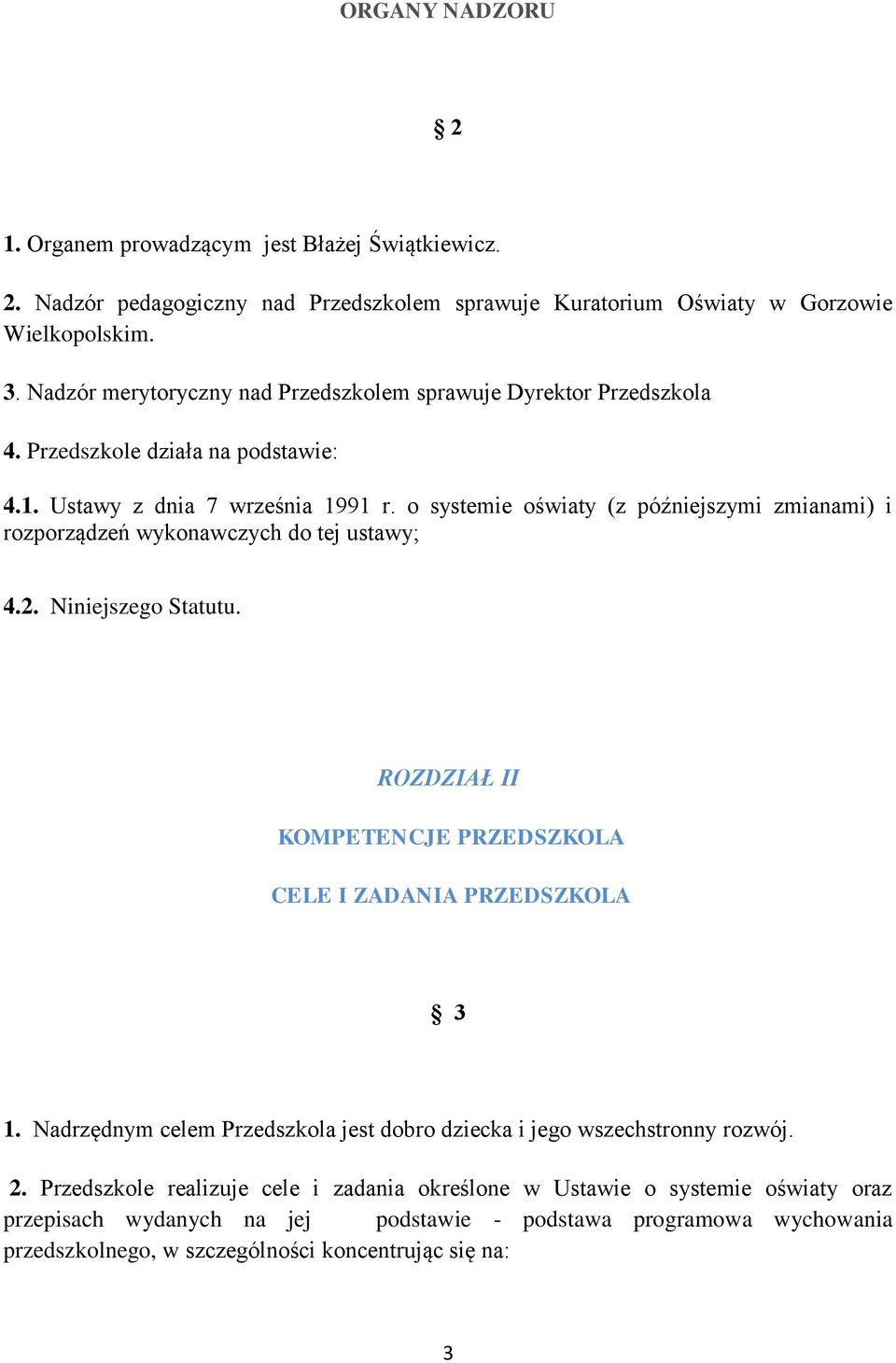 ORGANY NADZORU

§ 2

1. Organem prowadzącym jest Błażej Świątkiewicz.

2. Nadzór pedagogiczny nad Przedszkolem sprawuje Kuratorium Oświaty w Gorzowie Wielkopolskim.

3. Nadzór merytoryczny nad Przedszkolem sprawuje Dyrektor Przedszkola

4. Przedszkole działa na podstawie:

4.1. Ustawy z dnia 7 września 1991 r. o systemie oświaty (z późniejszymi zmianami) i rozporządzeń wykonawczych do tej ustawy;

4.2. Niniejszego Statutu.

ROZDZIAŁ II

KOMPETENCJE PRZEDSZKOLA

CELE I ZADANIA PRZEDSZKOLA

§ 3

1. Nadrzędnym celem Przedszkola jest dobro dziecka i jego wszechstronny rozwój.

2. Przedszkole realizuje cele i zadania określone w Ustawie o systemie oświaty oraz przepisach wydanych na jej podstawie - podstawa programowa wychowania przedszkolnego, w szczególności koncentrując się na:

3